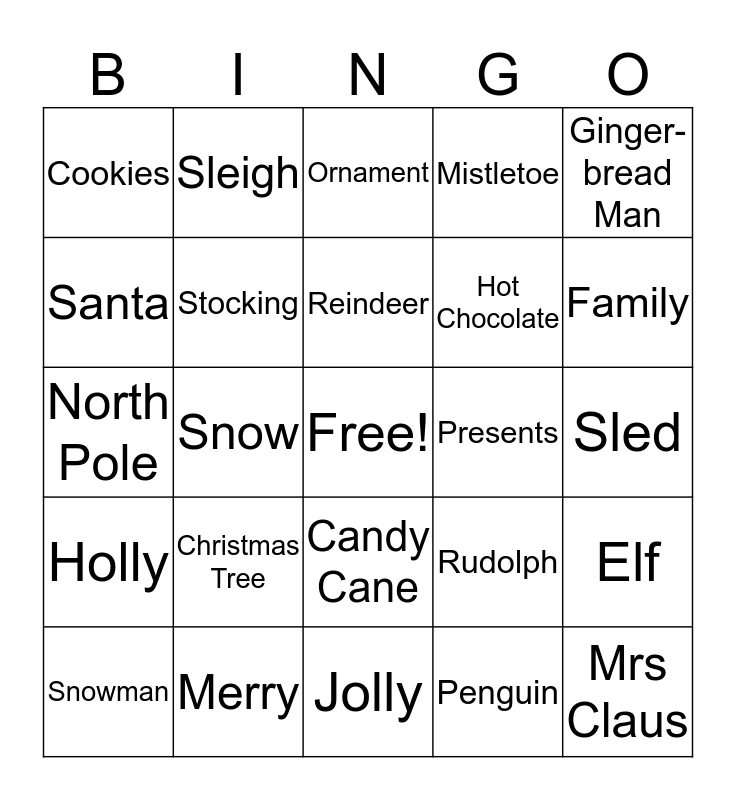 | B | I | N | G | O |
|---|---|---|---|---|
| Cookies | Sleigh | Ornament | Mistletoe | Gingerbread Man |
| Santa | Stocking | Reindeer | Hot Chocolate | Family |
| North Pole | Snow | Free! | Presents | Sled |
| Holly | Christmas Tree | Candy Cane | Rudolph | Elf |
| Snowman | Merry | Jolly | Penguin | Mrs Claus |